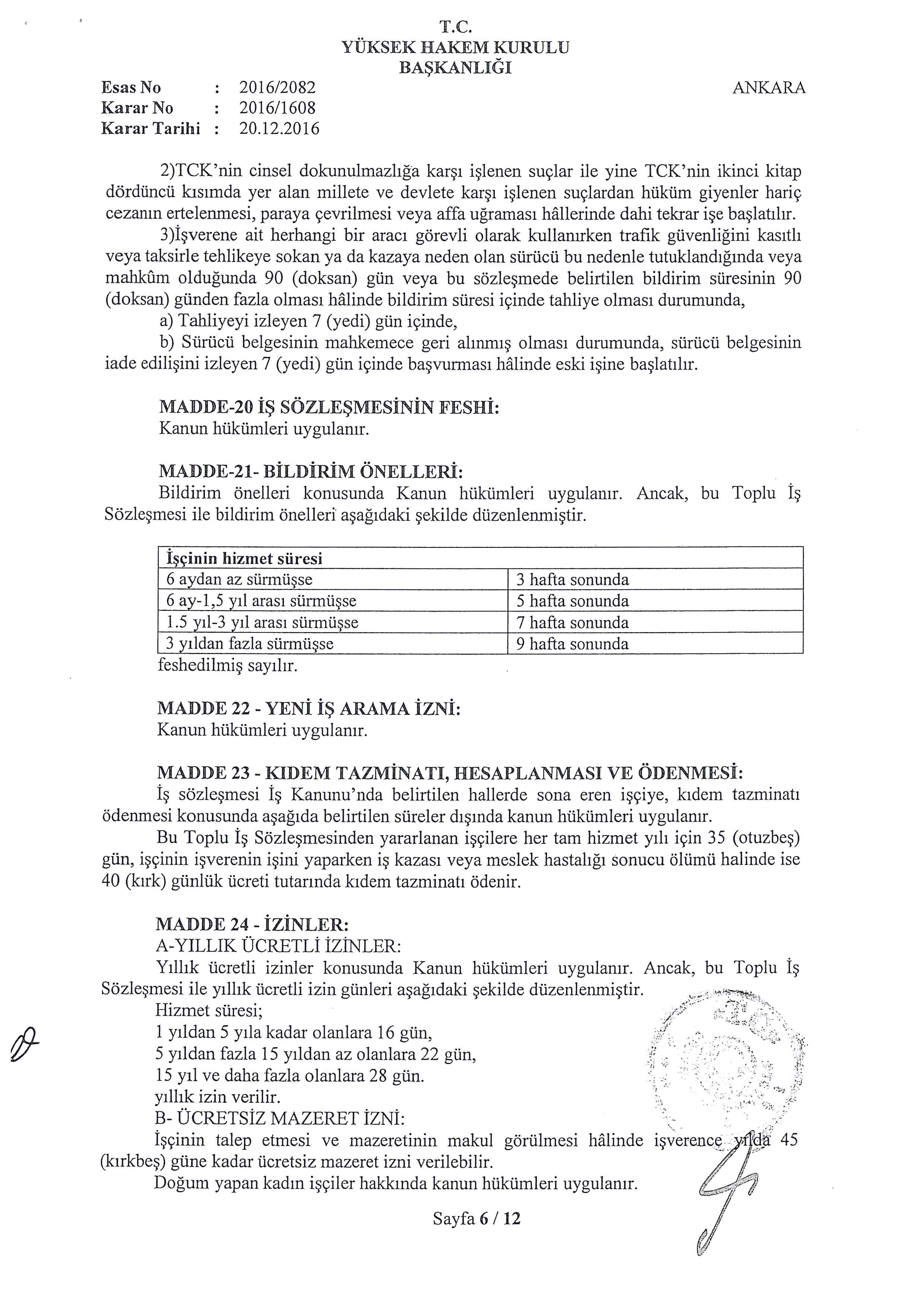 T.C.
YÜKSEK HAKEM KURULU
BAŞKANLIĞI

Esas No : 2016/2082
Karar No : 2016/1608
Karar Tarihi : 20.12.2016

ANKARA

2)TCK'nin cinsel dokunulmazlığa karşı işlenen suçlar ile yine TCK'nin ikinci kitap dördüncü kısımda yer alan millete ve devlete karşı işlenen suçlardan hüküm giyenler hariç cezanın ertelenmesi, paraya çevrilmesi veya affa uğraması hâllerinde dahi tekrar işe başlatılır.

3)İşverene ait herhangi bir aracı görevli olarak kullanırken trafik güvenliğini kasıtlı veya taksirle tehlikeye sokan ya da kazaya neden olan sürücü bu nedenle tutuklandığında veya mahkûm olduğunda 90 (doksan) gün veya bu sözleşmede belirtilen bildirim süresinin 90 (doksan) günden fazla olması hâlinde bildirim süresi içinde tahliye olması durumunda,

a) Tahliyeyi izleyen 7 (yedi) gün içinde,

b) Sürücü belgesinin mahkemece geri alınmış olması durumunda, sürücü belgesinin iade edilişini izleyen 7 (yedi) gün içinde başvurması hâlinde eski işine başlatılır.

MADDE-20 İŞ SÖZLEŞMESİNİN FESHİ:
Kanun hükümleri uygulanır.

MADDE-21- BİLDİRİM ÖNELLERİ:
Bildirim önelleri konusunda Kanun hükümleri uygulanır. Ancak, bu Toplu İş Sözleşmesi ile bildirim önelleri aşağıdaki şekilde düzenlenmiştir.

| İşçinin hizmet süresi | |
|---|---|
| 6 aydan az sürmüşse | 3 hafta sonunda |
| 6 ay-1,5 yıl arası sürmüşse | 5 hafta sonunda |
| 1.5 yıl-3 yıl arası sürmüşse | 7 hafta sonunda |
| 3 yıldan fazla sürmüşse | 9 hafta sonunda |

feshedilmiş sayılır.

MADDE 22 - YENİ İŞ ARAMA İZNİ:
Kanun hükümleri uygulanır.

MADDE 23 - KIDEM TAZMİNATI, HESAPLANMASI VE ÖDENMESİ:
İş sözleşmesi İş Kanunu'nda belirtilen hallerde sona eren işçiye, kıdem tazminatı ödenmesi konusunda aşağıda belirtilen süreler dışında kanun hükümleri uygulanır.

Bu Toplu İş Sözleşmesinden yararlanan işçilere her tam hizmet yılı için 35 (otuzbeş) gün, işçinin işverenin işini yaparken iş kazası veya meslek hastalığı sonucu ölümü halinde ise 40 (kırk) günlük ücreti tutarında kıdem tazminatı ödenir.

MADDE 24 - İZİNLER:
A-YILLIK ÜCRETLİ İZİNLER:
Yıllık ücretli izinler konusunda Kanun hükümleri uygulanır. Ancak, bu Toplu İş Sözleşmesi ile yıllık ücretli izin günleri aşağıdaki şekilde düzenlenmiştir.
Hizmet süresi;
1 yıldan 5 yıla kadar olanlara 16 gün,
5 yıldan fazla 15 yıldan az olanlara 22 gün,
15 yıl ve daha fazla olanlara 28 gün.
yıllık izin verilir.
B- ÜCRETSİZ MAZERET İZNİ:
İşçinin talep etmesi ve mazeretinin makul görülmesi hâlinde işverence yılda 45 (kırkbeş) güne kadar ücretsiz mazeret izni verilebilir.
Doğum yapan kadın işçiler hakkında kanun hükümleri uygulanır.

Sayfa 6 / 12